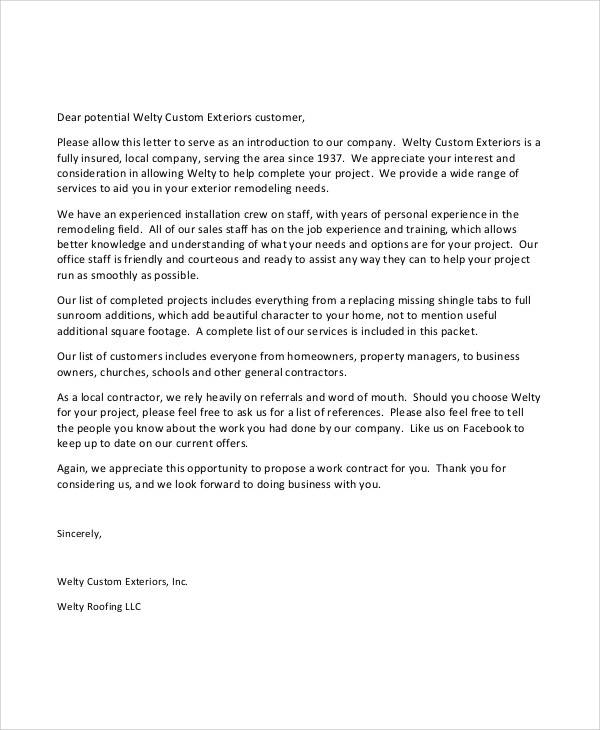 Dear potential Welty Custom Exteriors customer,

Please allow this letter to serve as an introduction to our company. Welty Custom Exteriors is a fully insured, local company, serving the area since 1937. We appreciate your interest and consideration in allowing Welty to help complete your project. We provide a wide range of services to aid you in your exterior remodeling needs.

We have an experienced installation crew on staff, with years of personal experience in the remodeling field. All of our sales staff has on the job experience and training, which allows better knowledge and understanding of what your needs and options are for your project. Our office staff is friendly and courteous and ready to assist any way they can to help your project run as smoothly as possible.

Our list of completed projects includes everything from a replacing missing shingle tabs to full sunroom additions, which add beautiful character to your home, not to mention useful additional square footage. A complete list of our services is included in this packet.

Our list of customers includes everyone from homeowners, property managers, to business owners, churches, schools and other general contractors.

As a local contractor, we rely heavily on referrals and word of mouth. Should you choose Welty for your project, please feel free to ask us for a list of references. Please also feel free to tell the people you know about the work you had done by our company. Like us on Facebook to keep up to date on our current offers.

Again, we appreciate this opportunity to propose a work contract for you. Thank you for considering us, and we look forward to doing business with you.

Sincerely,

Welty Custom Exteriors, Inc.

Welty Roofing LLC